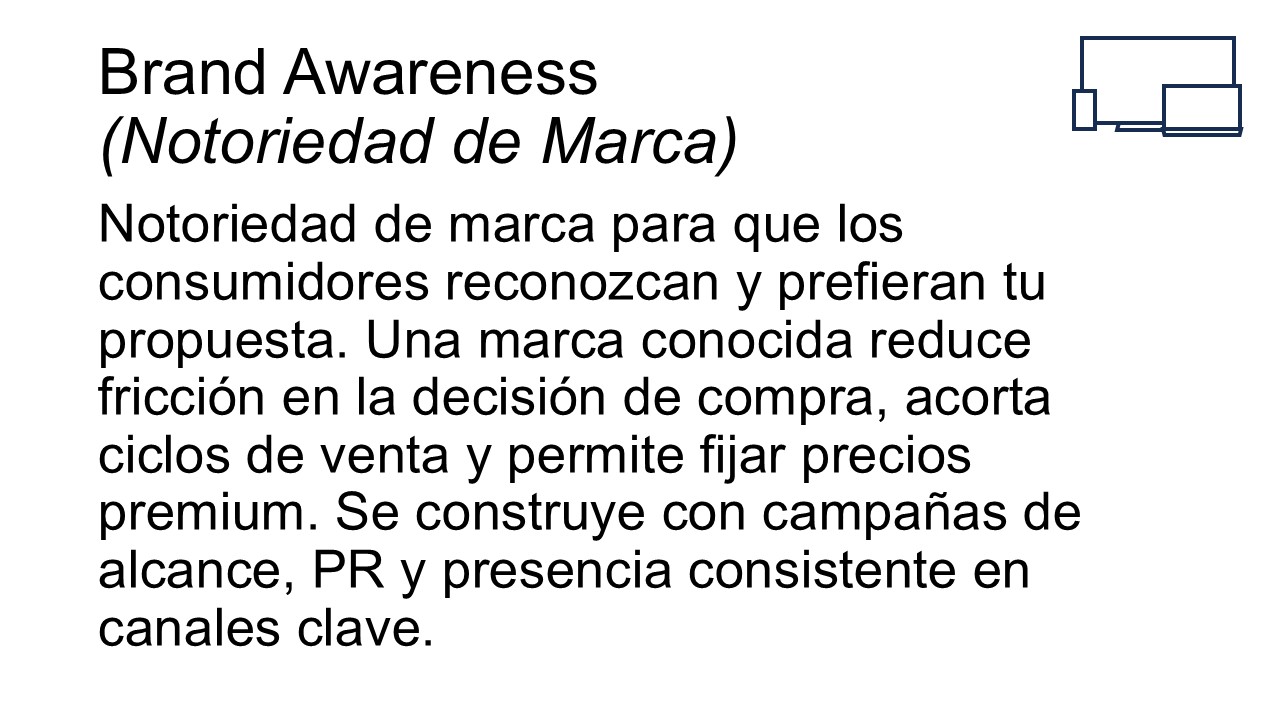 Brand Awareness
(Notoriedad de Marca)

Notoriedad de marca para que los consumidores reconozcan y prefieran tu propuesta. Una marca conocida reduce fricción en la decisión de compra, acorta ciclos de venta y permite fijar precios premium. Se construye con campañas de alcance, PR y presencia consistente en canales clave.